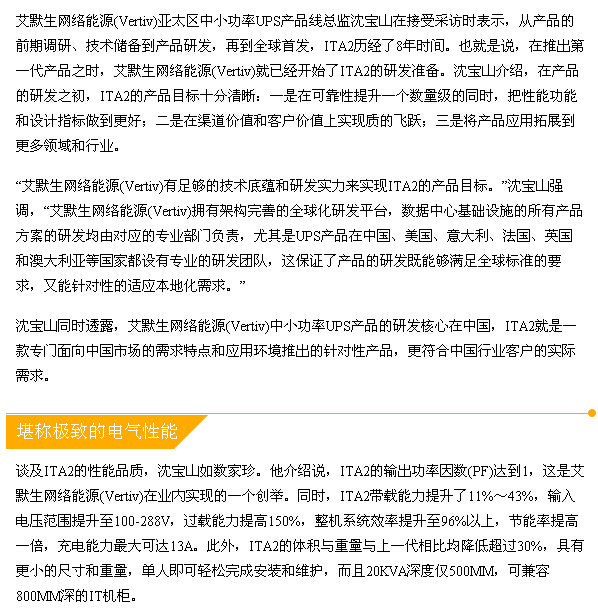 艾默生网络能源(Vertiv)亚太区中小功率UPS产品线总监沈宝山在接受采访时表示，从产品的前期调研、技术储备到产品研发，再到全球首发，ITA2历经了8年时间。也就是说，在推出第一代产品之时，艾默生网络能源(Vertiv)就已经开始了ITA2的研发准备。沈宝山介绍，在产品的研发之初，ITA2的产品目标十分清晰：一是在可靠性提升一个数量级的同时，把性能功能和设计指标做到更好；二是在渠道价值和客户价值上实现质的飞跃；三是将产品应用拓展到更多领域和行业。

“艾默生网络能源(Vertiv)有足够的技术底蕴和研发实力来实现ITA2的产品目标。”沈宝山强调，“艾默生网络能源(Vertiv)拥有架构完善的全球化研发平台，数据中心基础设施的所有产品方案的研发均由对应的专业部门负责，尤其是UPS产品在中国、美国、意大利、法国、英国和澳大利亚等国家都设有专业的研发团队，这保证了产品的研发既能够满足全球标准的要求，又能针对性的适应本地化需求。”

沈宝山同时透露，艾默生网络能源(Vertiv)中小功率UPS产品的研发核心在中国，ITA2就是一款专门面向中国市场的需求特点和应用环境推出的针对性产品，更符合中国行业客户的实际需求。

堪称极致的电气性能

谈及ITA2的性能品质，沈宝山如数家珍。他介绍说，ITA2的输出功率因数(PF)达到1，这是艾默生网络能源(Vertiv)在业内实现的一个创举。同时，ITA2带载能力提升了11%～43%，输入电压范围提升至100-288V，过载能力提高150%，整机系统效率提升至96%以上，节能率提高一倍，充电能力最大可达13A。此外，ITA2的体积与重量与上一代相比均降低超过30%，具有更小的尺寸和重量，单人即可轻松完成安装和维护，而且20KVA深度仅500MM，可兼容800MM深的IT机柜。